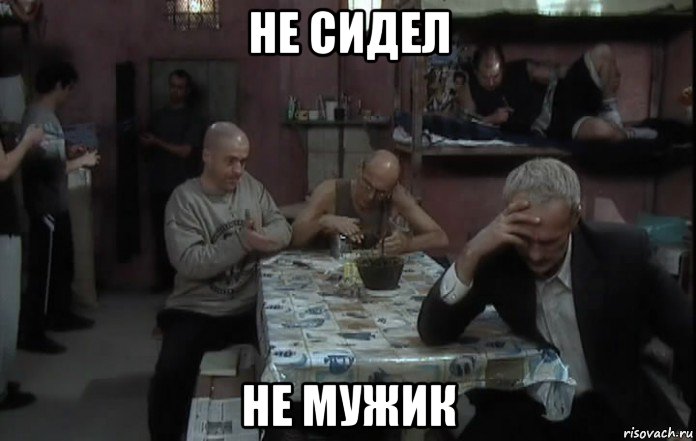 НЕ СИДЕЛ

НЕ МУЖИК

risovach.ru